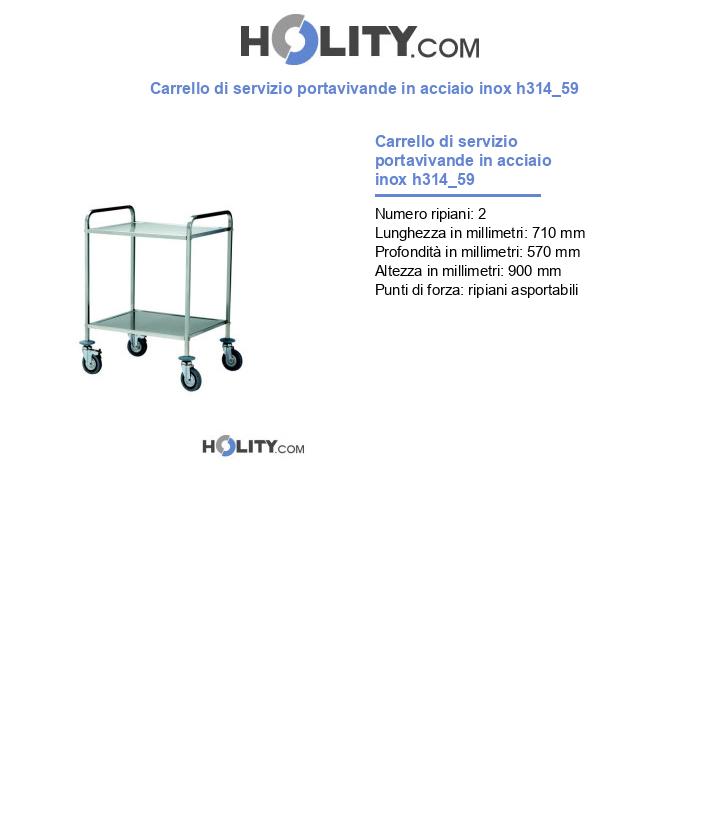 HOLITY.COM

Carrello di servizio portavivande in acciaio inox h314_59

Carrello di servizio portavivande in acciaio inox h314_59

Numero ripiani: 2
Lunghezza in millimetri: 710 mm
Profondità in millimetri: 570 mm
Altezza in millimetri: 900 mm
Punti di forza: ripiani asportabili

HOLITY.COM